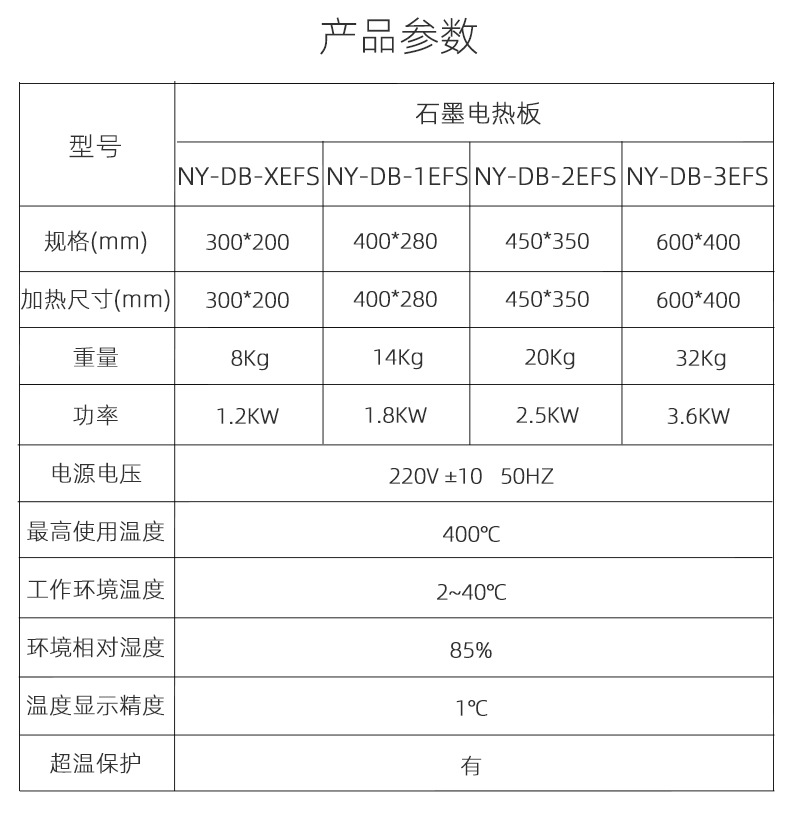 产品参数

| 型号 | 石墨电热板 | | | |
|---|---|---|---|---|
| | NY-DB-XEFS | NY-DB-1EFS | NY-DB-2EFS | NY-DB-3EFS |
| 规格(mm) | 300*200 | 400*280 | 450*350 | 600*400 |
| 加热尺寸(mm) | 300*200 | 400*280 | 450*350 | 600*400 |
| 重量 | 8Kg | 14Kg | 20Kg | 32Kg |
| 功率 | 1.2KW | 1.8KW | 2.5KW | 3.6KW |
| 电源电压 | 220V ±10 50HZ | | | |
| 最高使用温度 | 400℃ | | | |
| 工作环境温度 | 2~40℃ | | | |
| 环境相对湿度 | 85% | | | |
| 温度显示精度 | 1℃ | | | |
| 超温保护 | 有 | | | |